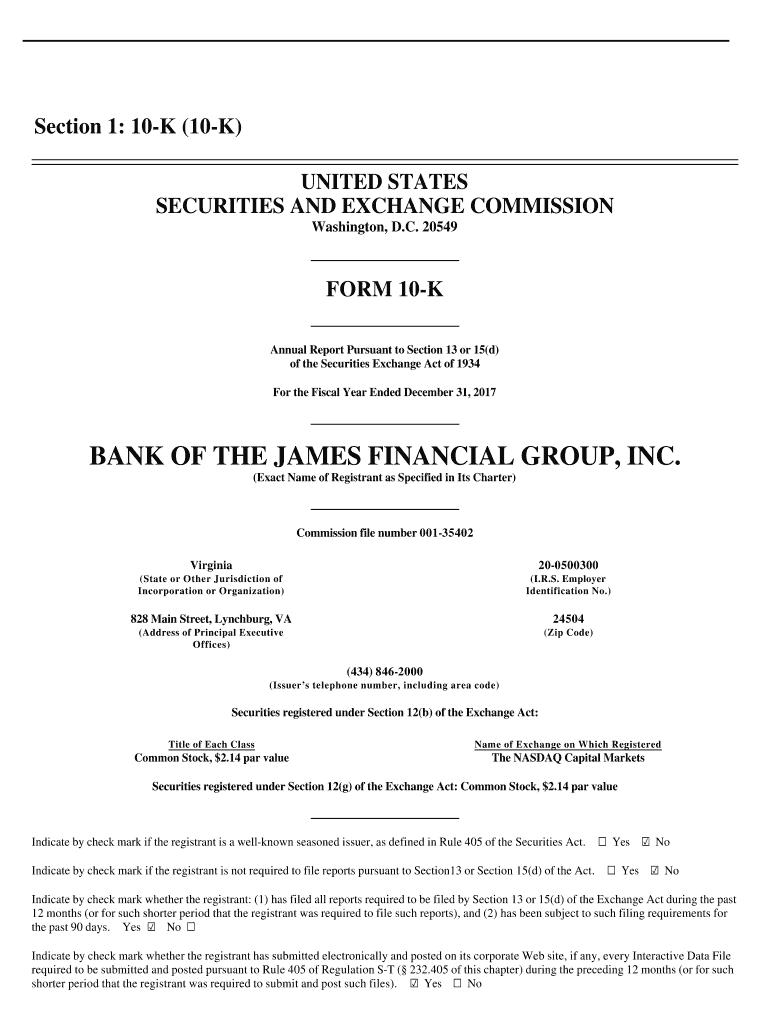 Section 1: 10-K (10-K)

UNITED STATES
SECURITIES AND EXCHANGE COMMISSION
Washington, D.C. 20549

FORM 10-K

Annual Report Pursuant to Section 13 or 15(d)
of the Securities Exchange Act of 1934

For the Fiscal Year Ended December 31, 2017

BANK OF THE JAMES FINANCIAL GROUP, INC.
(Exact Name of Registrant as Specified in Its Charter)

Commission file number 001-35402

Virginia
(State or Other Jurisdiction of Incorporation or Organization)

20-0500300
(I.R.S. Employer Identification No.)

828 Main Street, Lynchburg, VA
(Address of Principal Executive Offices)

24504
(Zip Code)

(434) 846-2000
(Issuer's telephone number, including area code)

Securities registered under Section 12(b) of the Exchange Act:

| Title of Each Class | Name of Exchange on Which Registered |
|---|---|
| Common Stock, $2.14 par value | The NASDAQ Capital Markets |

Securities registered under Section 12(g) of the Exchange Act: Common Stock, $2.14 par value

Indicate by check mark if the registrant is a well-known seasoned issuer, as defined in Rule 405 of the Securities Act. ☐ Yes ☑ No

Indicate by check mark if the registrant is not required to file reports pursuant to Section13 or Section 15(d) of the Act. ☐ Yes ☑ No

Indicate by check mark whether the registrant: (1) has filed all reports required to be filed by Section 13 or 15(d) of the Exchange Act during the past 12 months (or for such shorter period that the registrant was required to file such reports), and (2) has been subject to such filing requirements for the past 90 days. Yes ☑ No ☐

Indicate by check mark whether the registrant has submitted electronically and posted on its corporate Web site, if any, every Interactive Data File required to be submitted and posted pursuant to Rule 405 of Regulation S-T (§ 232.405 of this chapter) during the preceding 12 months (or for such shorter period that the registrant was required to submit and post such files). ☑ Yes ☐ No